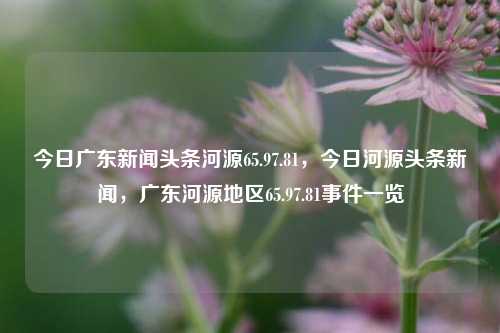 今日广东新闻头条河源65.97.81，今日河源头条新闻，广东河源地区65.97.81事件一览